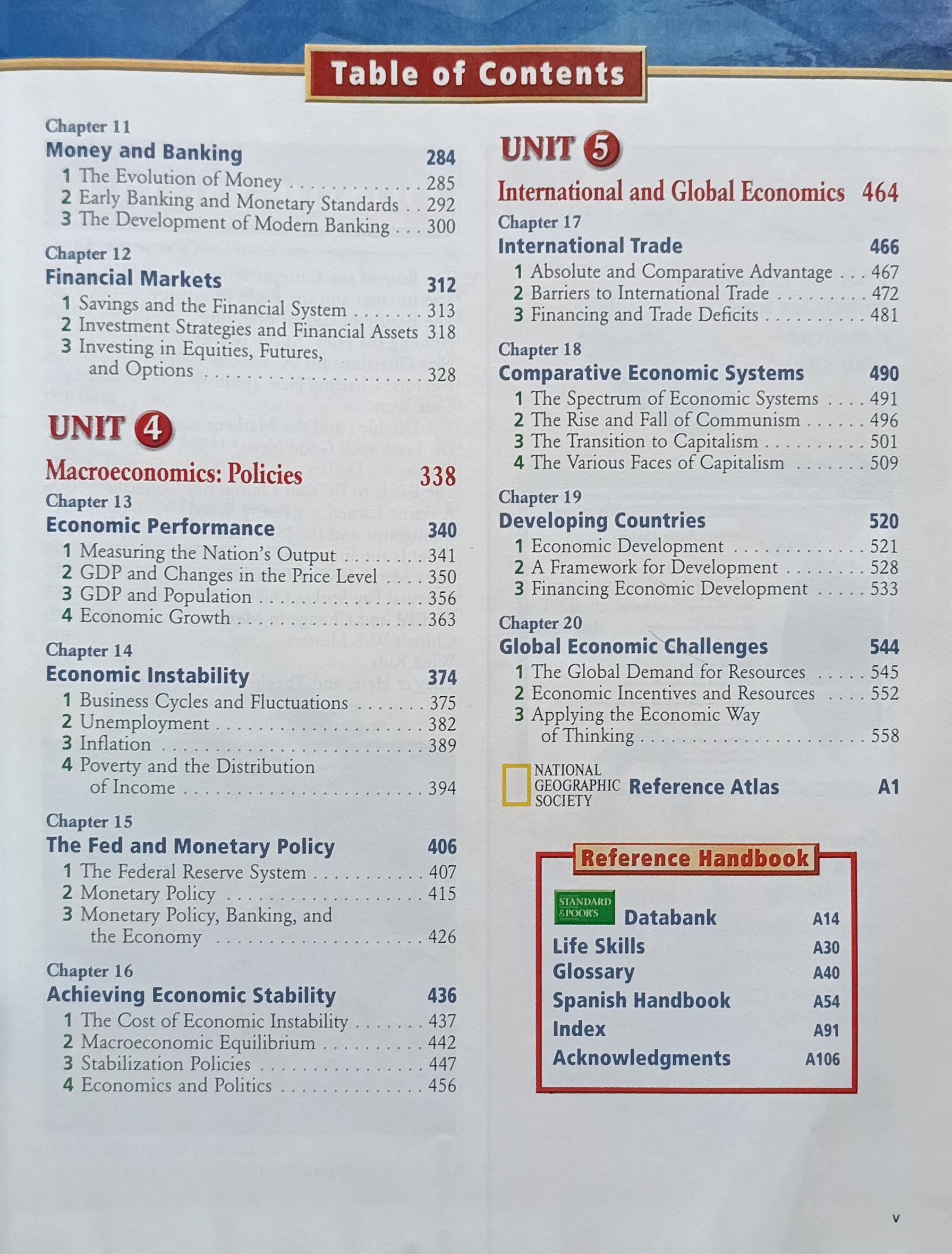 Table of Contents

Chapter 11
Money and Banking 284
1 The Evolution of Money 285
2 Early Banking and Monetary Standards 292
3 The Development of Modern Banking 300

Chapter 12
Financial Markets 312
1 Savings and the Financial System 313
2 Investment Strategies and Financial Assets 318
3 Investing in Equities, Futures, and Options 328

UNIT 4
Macroeconomics: Policies 338

Chapter 13
Economic Performance 340
1 Measuring the Nation's Output 341
2 GDP and Changes in the Price Level 350
3 GDP and Population 356
4 Economic Growth 363

Chapter 14
Economic Instability 374
1 Business Cycles and Fluctuations 375
2 Unemployment 382
3 Inflation 389
4 Poverty and the Distribution of Income 394

Chapter 15
The Fed and Monetary Policy 406
1 The Federal Reserve System 407
2 Monetary Policy 415
3 Monetary Policy, Banking, and the Economy 426

Chapter 16
Achieving Economic Stability 436
1 The Cost of Economic Instability 437
2 Macroeconomic Equilibrium 442
3 Stabilization Policies 447
4 Economics and Politics 456

UNIT 5
International and Global Economics 464

Chapter 17
International Trade 466
1 Absolute and Comparative Advantage 467
2 Barriers to International Trade 472
3 Financing and Trade Deficits 481

Chapter 18
Comparative Economic Systems 490
1 The Spectrum of Economic Systems 491
2 The Rise and Fall of Communism 496
3 The Transition to Capitalism 501
4 The Various Faces of Capitalism 509

Chapter 19
Developing Countries 520
1 Economic Development 521
2 A Framework for Development 528
3 Financing Economic Development 533

Chapter 20
Global Economic Challenges 544
1 The Global Demand for Resources 545
2 Economic Incentives and Resources 552
3 Applying the Economic Way of Thinking 558

NATIONAL GEOGRAPHIC SOCIETY Reference Atlas A1

Reference Handbook
STANDARD & POOR'S Databank A14
Life Skills A30
Glossary A40
Spanish Handbook A54
Index A91
Acknowledgments A106

v